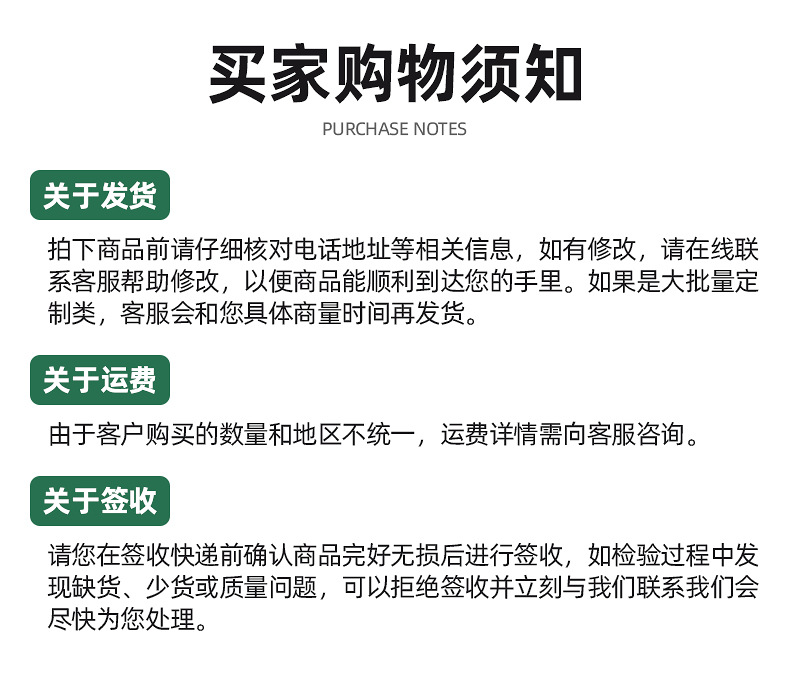 买家购物须知

PURCHASE NOTES

关于发货

拍下商品前请仔细核对电话地址等相关信息，如有修改，请在线联系客服帮助修改，以便商品能顺利到达您的手里。如果是大批量定制类，客服会和您具体商量时间再发货。

关于运费

由于客户购买的数量和地区不统一，运费详情需向客服咨询。

关于签收

请您在签收快递前确认商品完好无损后进行签收，如检验过程中发现缺货、少货或质量问题，可以拒绝签收并立刻与我们联系我们会尽快为您处理。